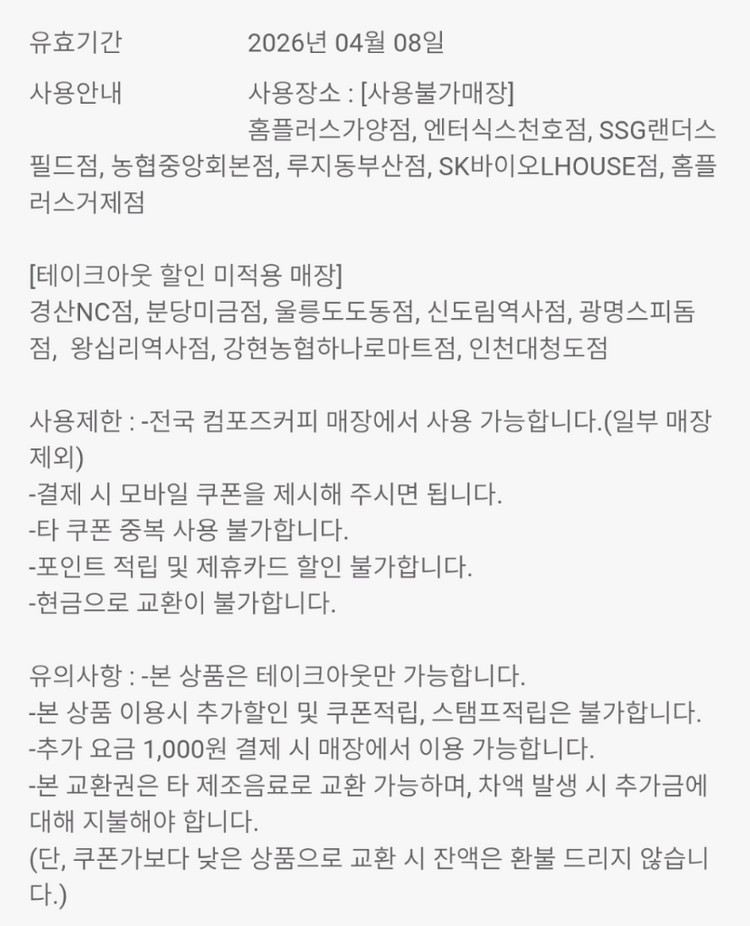 유효기간 2026년 04월 08일

사용안내 사용장소 : [사용불가매장]
홈플러스가양점, 엔터식스천호점, SSG랜더스필드점, 농협중앙회본점, 루지동부산점, SK바이오LHOUSE점, 홈플러스거제점

[테이크아웃 할인 미적용 매장]
경산NC점, 분당미금점, 울릉도도동점, 신도림역사점, 광명스피돔점, 왕십리역사점, 강현농협하나로마트점, 인천대청도점

사용제한 : -전국 컴포즈커피 매장에서 사용 가능합니다.(일부 매장 제외)
-결제 시 모바일 쿠폰을 제시해 주시면 됩니다.
-타 쿠폰 중복 사용 불가합니다.
-포인트 적립 및 제휴카드 할인 불가합니다.
-현금으로 교환이 불가합니다.

유의사항 : -본 상품은 테이크아웃만 가능합니다.
-본 상품 이용시 추가할인 및 쿠폰적립, 스탬프적립은 불가합니다.
-추가 요금 1,000원 결제 시 매장에서 이용 가능합니다.
-본 교환권은 타 제조음료로 교환 가능하며, 차액 발생 시 추가금에 대해 지불해야 합니다.
(단, 쿠폰가보다 낮은 상품으로 교환 시 잔액은 환불 드리지 않습니다.)